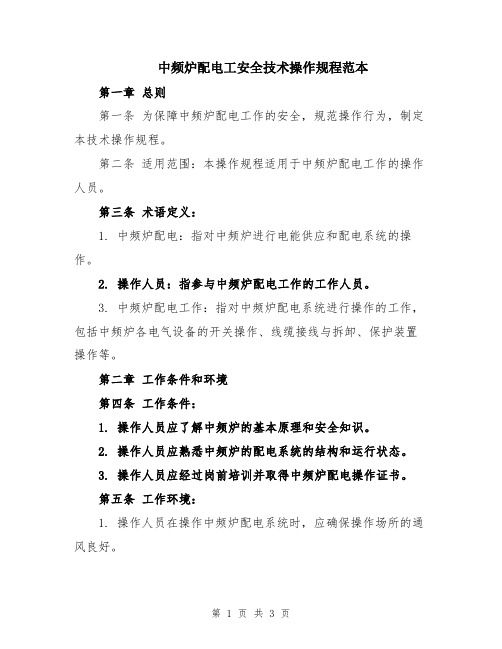 中频炉配电工安全技术操作规程范本

第一章 总则

第一条 为保障中频炉配电工作的安全，规范操作行为，制定本技术操作规程。

第二条 适用范围：本操作规程适用于中频炉配电工作的操作人员。

第三条 术语定义：

1. 中频炉配电：指对中频炉进行电能供应和配电系统的操作。

2. 操作人员：指参与中频炉配电工作的工作人员。

3. 中频炉配电工作：指对中频炉配电系统进行操作的工作，包括中频炉各电气设备的开关操作、线缆接线与拆卸、保护装置操作等。

第二章 工作条件和环境

第四条 工作条件：

1. 操作人员应了解中频炉的基本原理和安全知识。

2. 操作人员应熟悉中频炉的配电系统的结构和运行状态。

3. 操作人员应经过岗前培训并取得中频炉配电操作证书。

第五条 工作环境：

1. 操作人员在操作中频炉配电系统时，应确保操作场所的通风良好。

第 1 页 共 3 页